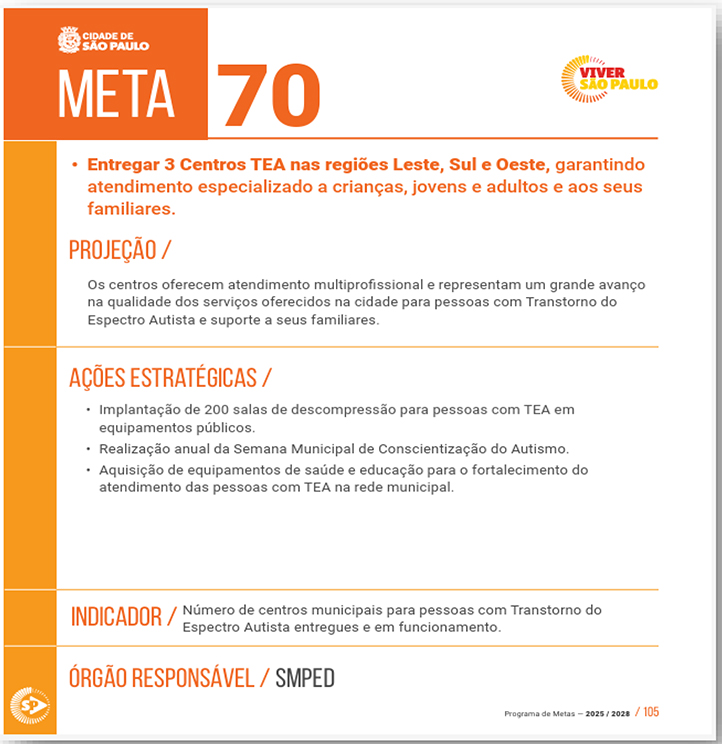 CIDADE DE SÃO PAULO

META 70

VIVER SÃO PAULO

• Entregar 3 Centros TEA nas regiões Leste, Sul e Oeste, garantindo atendimento especializado a crianças, jovens e adultos e aos seus familiares.

PROJEÇÃO /

Os centros oferecem atendimento multiprofissional e representam um grande avanço na qualidade dos serviços oferecidos na cidade para pessoas com Transtorno do Espectro Autista e suporte a seus familiares.

AÇÕES ESTRATÉGICAS /

• Implantação de 200 salas de descompressão para pessoas com TEA em equipamentos públicos.
• Realização anual da Semana Municipal de Conscientização do Autismo.
• Aquisição de equipamentos de saúde e educação para o fortalecimento do atendimento das pessoas com TEA na rede municipal.

INDICADOR / Número de centros municipais para pessoas com Transtorno do Espectro Autista entregues e em funcionamento.

ÓRGÃO RESPONSÁVEL / SMPED

SP

Programa de Metas — 2025 / 2028 / 105